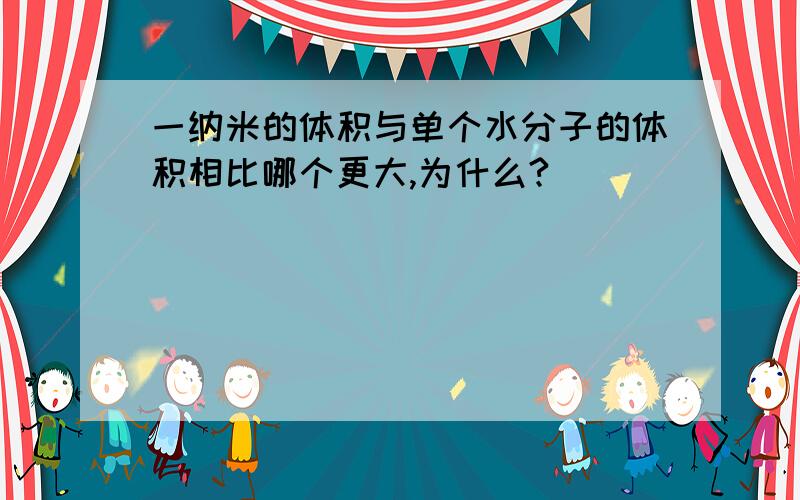 一纳米的体积与单个水分子的体积相比哪个更大,为什么?